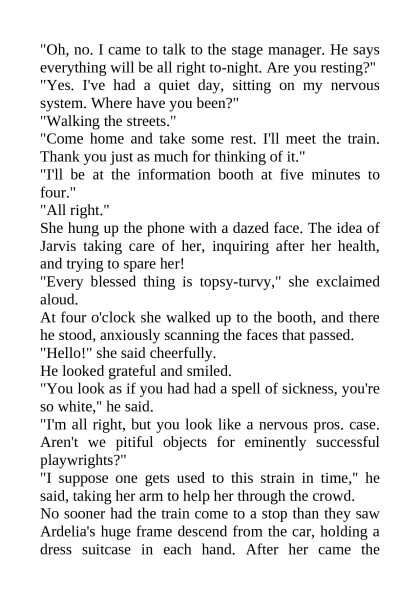 "Oh, no. I came to talk to the stage manager. He says everything will be all right to-night. Are you resting?"

"Yes. I've had a quiet day, sitting on my nervous system. Where have you been?"

"Walking the streets."

"Come home and take some rest. I'll meet the train. Thank you just as much for thinking of it."

"I'll be at the information booth at five minutes to four."

"All right."

She hung up the phone with a dazed face. The idea of Jarvis taking care of her, inquiring after her health, and trying to spare her!

"Every blessed thing is topsy-turvy," she exclaimed aloud.

At four o'clock she walked up to the booth, and there he stood, anxiously scanning the faces that passed.

"Hello!" she said cheerfully.

He looked grateful and smiled.

"You look as if you had had a spell of sickness, you're so white," he said.

"I'm all right, but you look like a nervous pros. case. Aren't we pitiful objects for eminently successful playwrights?"

"I suppose one gets used to this strain in time," he said, taking her arm to help her through the crowd.

No sooner had the train come to a stop than they saw Ardelia's huge frame descend from the car, holding a dress suitcase in each hand. After her came the